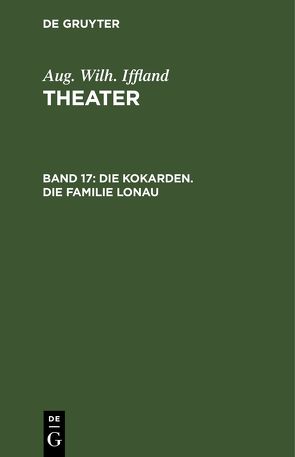 DE GRUYTER

Aug. Wilh. Iffland
THEATER

BAND 17: DIE KOKARDEN. DIE FAMILIE LONAU

DE
G